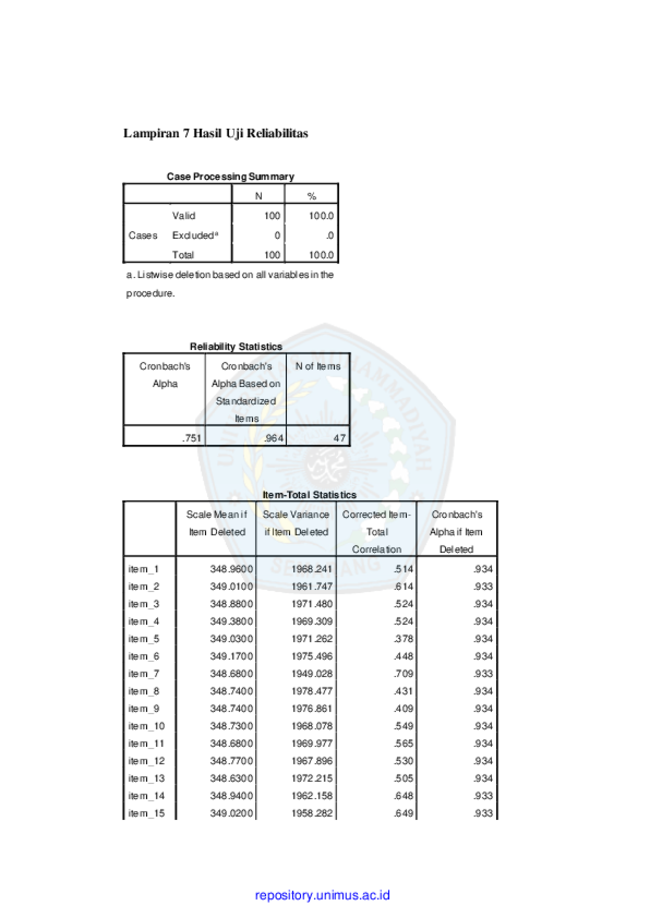 Lampiran 7 Hasil Uji Reliabilitas

Case Processing Summary

| | | N | % |
|---|---|---|---|
| Cases | Valid | 100 | 100.0 |
| | Excluded$^a$ | 0 | .0 |
| | Total | 100 | 100.0 |

a. Listwise deletion based on all variables in the procedure.

Reliability Statistics

| Cronbach's Alpha | Cronbach's Alpha Based on Standardized Items | N of Items |
|---|---|---|
| .751 | .964 | 47 |

Item-Total Statistics

| | Scale Mean if Item Deleted | Scale Variance if Item Deleted | Corrected Item-Total Correlation | Cronbach's Alpha if Item Deleted |
|---|---|---|---|---|
| item_1 | 348.9600 | 1968.241 | .514 | .934 |
| item_2 | 349.0100 | 1961.747 | .614 | .933 |
| item_3 | 348.8800 | 1971.480 | .524 | .934 |
| item_4 | 349.3800 | 1969.309 | .524 | .934 |
| item_5 | 349.0300 | 1971.262 | .378 | .934 |
| item_6 | 349.1700 | 1975.496 | .448 | .934 |
| item_7 | 348.6800 | 1949.028 | .709 | .933 |
| item_8 | 348.7400 | 1978.477 | .431 | .934 |
| item_9 | 348.7400 | 1976.861 | .409 | .934 |
| item_10 | 348.7300 | 1968.078 | .549 | .934 |
| item_11 | 348.6800 | 1969.977 | .565 | .934 |
| item_12 | 348.7700 | 1967.896 | .530 | .934 |
| item_13 | 348.6300 | 1972.215 | .505 | .934 |
| item_14 | 348.9400 | 1962.158 | .648 | .933 |
| item_15 | 349.0200 | 1958.282 | .649 | .933 |

repository.unimus.ac.id